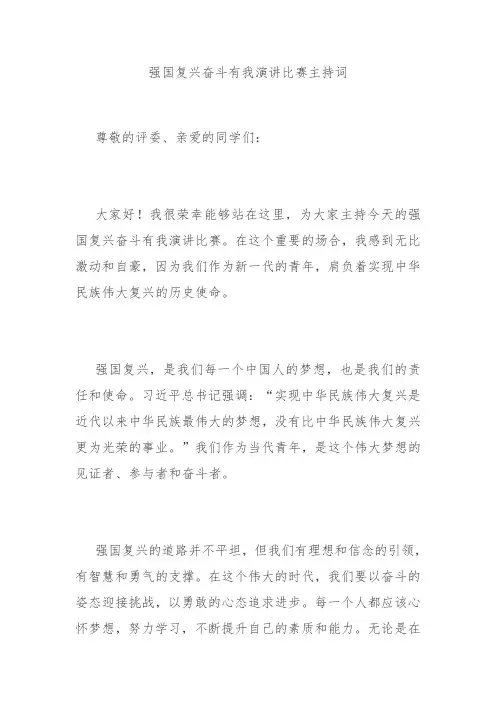 强国复兴奋斗有我演讲比赛主持词

尊敬的评委、亲爱的同学们：

大家好！我很荣幸能够站在这里，为大家主持今天的强国复兴奋斗有我演讲比赛。在这个重要的场合，我感到无比激动和自豪，因为我们作为新一代的青年，肩负着实现中华民族伟大复兴的历史使命。

强国复兴，是我们每一个中国人的梦想，也是我们的责任和使命。习近平总书记强调：“实现中华民族伟大复兴是近代以来中华民族最伟大的梦想，没有比中华民族伟大复兴更为光荣的事业。”我们作为当代青年，是这个伟大梦想的见证者、参与者和奋斗者。

强国复兴的道路并不平坦，但我们有理想和信念的引领，有智慧和勇气的支撑。在这个伟大的时代，我们要以奋斗的姿态迎接挑战，以勇敢的心态追求进步。每一个人都应该心怀梦想，努力学习，不断提升自己的素质和能力。无论是在